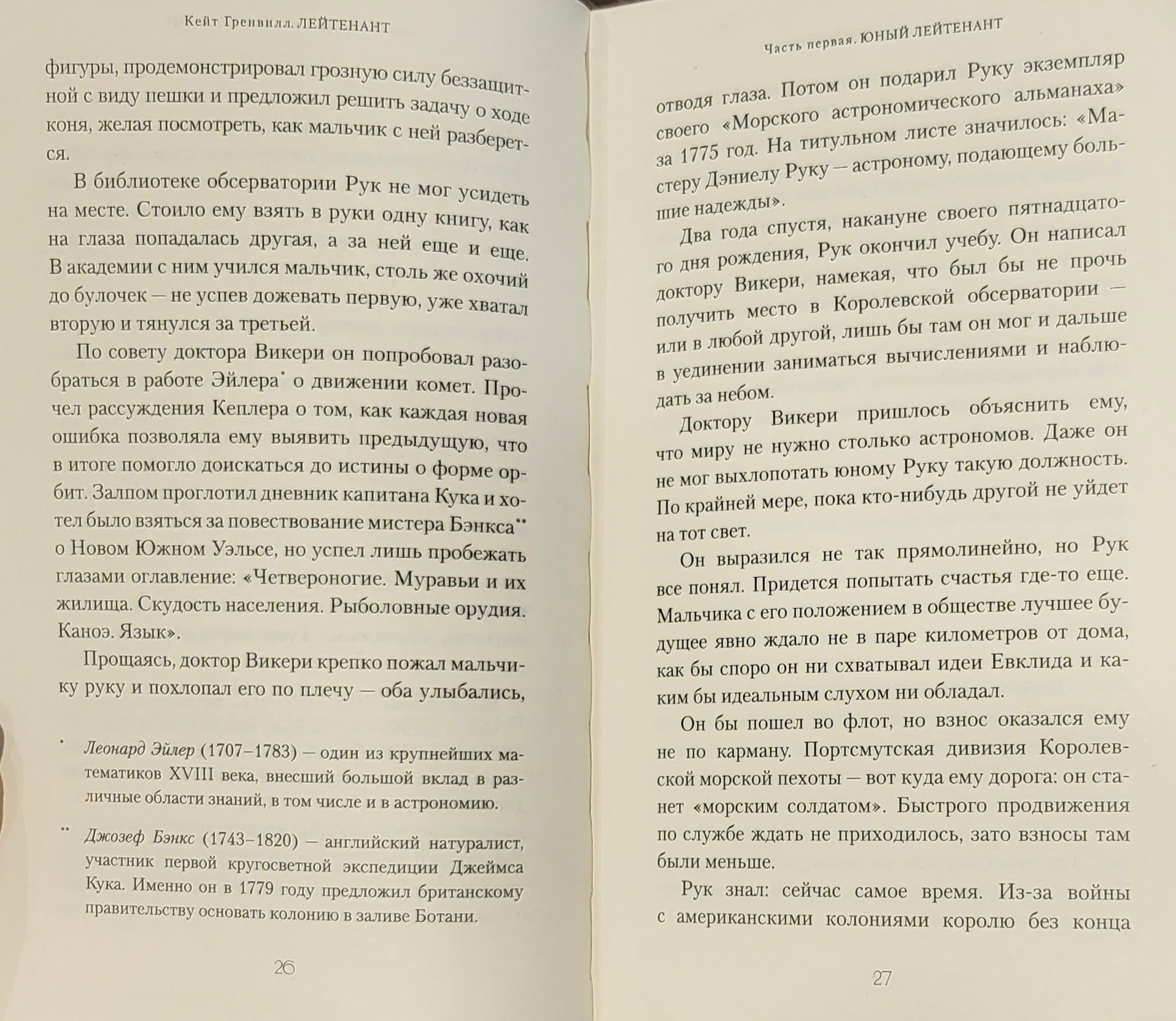 Кейт Гренвилл. ЛЕЙТЕНАНТ

фигуры, продемонстрировал грозную силу беззащитной с виду пешки и предложил решить задачу о ходе коня, желая посмотреть, как мальчик с ней разберется.

В библиотеке обсерватории Рук не мог усидеть на месте. Стоило ему взять в руки одну книгу, как на глаза попадалась другая, а за ней еще и еще. В академии с ним учился мальчик, столь же охочий до булочек — не успев дожевать первую, уже хватал вторую и тянулся за третьей.

По совету доктора Викери он попробовал разобраться в работе Эйлера* о движении комет. Прочел рассуждения Кеплера о том, как каждая новая ошибка позволяла ему выявить предыдущую, что в итоге помогло доискаться до истины о форме орбит. Залпом проглотил дневник капитана Кука и хотел было взяться за повествование мистера Бэнкса** о Новом Южном Уэльсе, но успел лишь пробежать глазами оглавление: «Четвероногие. Муравьи и их жилища. Скудость населения. Рыболовные орудия. Каноэ. Язык».

Прощаясь, доктор Викери крепко пожал мальчику руку и похлопал его по плечу — оба улыбались,

* Леонард Эйлер (1707–1783) — один из крупнейших математиков XVIII века, внесший большой вклад в различные области знаний, в том числе и в астрономию.

** Джозеф Бэнкс (1743–1820) — английский натуралист, участник первой кругосветной экспедиции Джеймса Кука. Именно он в 1779 году предложил британскому правительству основать колонию в заливе Ботани.

26

Часть первая. ЮНЫЙ ЛЕЙТЕНАНТ

отводя глаза. Потом он подарил Руку экземпляр своего «Морского астрономического альманаха» за 1775 год. На титульном листе значилось: «Мастеру Дэниелу Руку — астроному, подающему большие надежды».

Два года спустя, накануне своего пятнадцатого дня рождения, Рук окончил учебу. Он написал доктору Викери, намекая, что был бы не прочь получить место в Королевской обсерватории — или в любой другой, лишь бы там он мог и дальше в уединении заниматься вычислениями и наблюдать за небом.

Доктору Викери пришлось объяснить ему, что миру не нужно столько астрономов. Даже он не мог выхлопотать юному Руку такую должность. По крайней мере, пока кто-нибудь другой не уйдет на тот свет.

Он выразился не так прямолинейно, но Рук все понял. Придется попытать счастья где-то еще. Мальчика с его положением в обществе лучшее будущее явно ждало не в паре километров от дома, как бы споро он ни схватывал идеи Евклида и каким бы идеальным слухом ни обладал.

Он бы пошел во флот, но взнос оказался ему не по карману. Портсмутская дивизия Королевской морской пехоты — вот куда ему дорога: он станет «морским солдатом». Быстрого продвижения по службе ждать не приходилось, зато взносы там были меньше.

Рук знал: сейчас самое время. Из-за войны с американскими колониями королю без конца

27